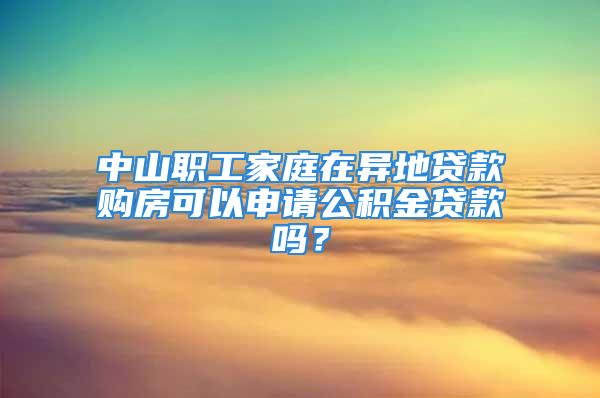 中山职工家庭在异地贷款购房可以申请公积金贷款吗？